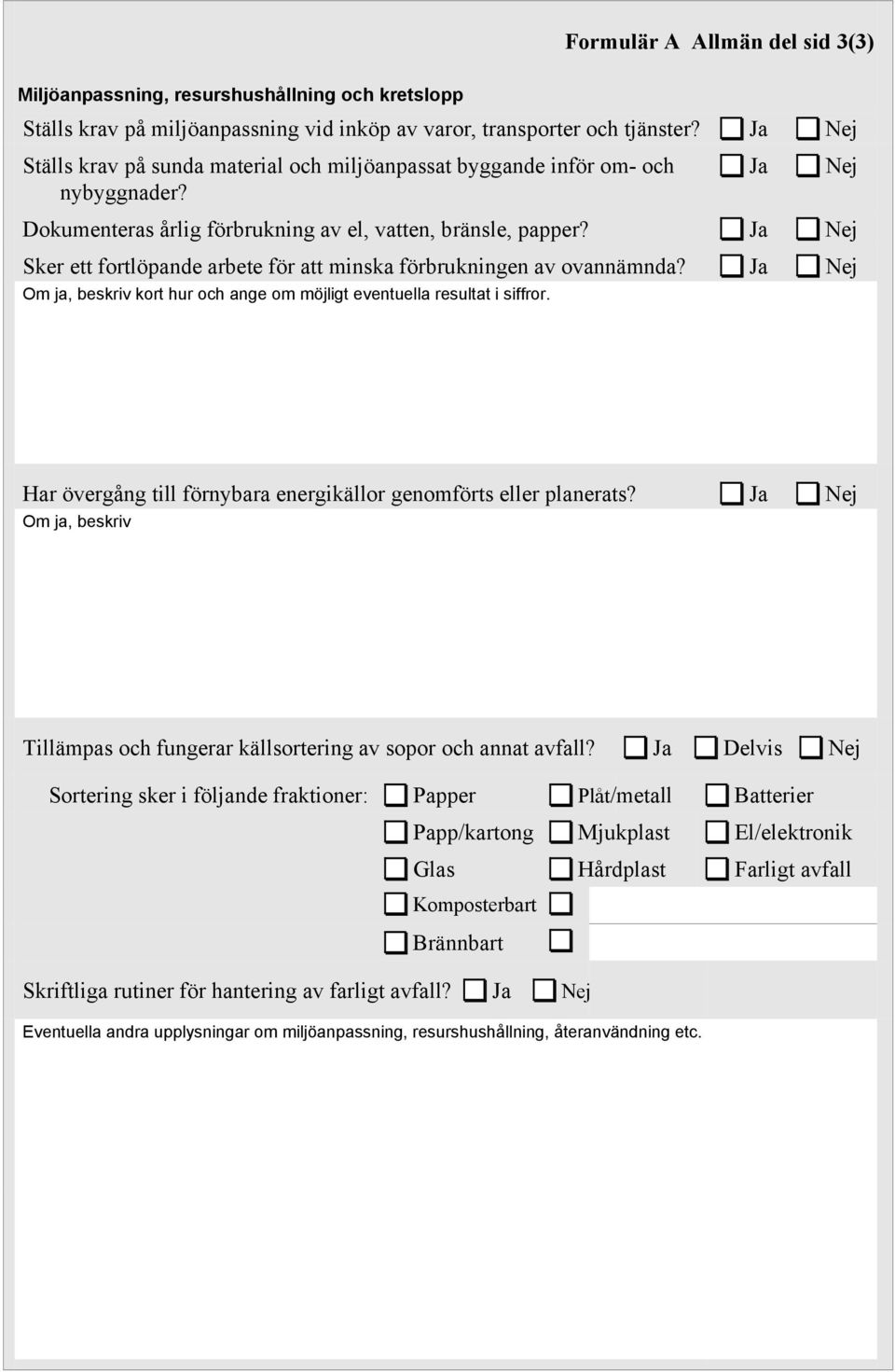 Formulär A Allmän del sid 3(3)

Miljöanpassning, resurshushållning och kretslopp

Ställs krav på miljöanpassning vid inköp av varor, transporter och tjänster? Ja Nej

Ställs krav på sunda material och miljöanpassat byggande inför om- och nybyggnader? Ja Nej

Dokumenteras årlig förbrukning av el, vatten, bränsle, papper? Ja Nej

Sker ett fortlöpande arbete för att minska förbrukningen av ovannämnda? Ja Nej

Om ja, beskriv kort hur och ange om möjligt eventuella resultat i siffror.

Har övergång till förnybara energikällor genomförts eller planerats? Ja Nej

Om ja, beskriv

Tillämpas och fungerar källsortering av sopor och annat avfall? Ja Delvis Nej

Sortering sker i följande fraktioner: Papper Plåt/metall Batterier

Papp/kartong Mjukplast El/elektronik

Glas Hårdplast Farligt avfall

Komposterbart

Brännbart

Skriftliga rutiner för hantering av farligt avfall? Ja Nej

Eventuella andra upplysningar om miljöanpassning, resurshushållning, återanvändning etc.